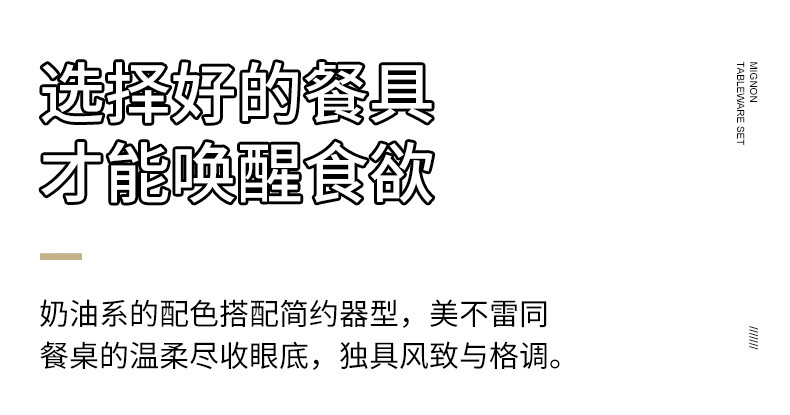 选择好的餐具
才能唤醒食欲

奶油系的配色搭配简约器型，美不雷同
餐桌的温柔尽收眼底，独具风致与格调。

MIGNON
TABLEWARE SET

//////